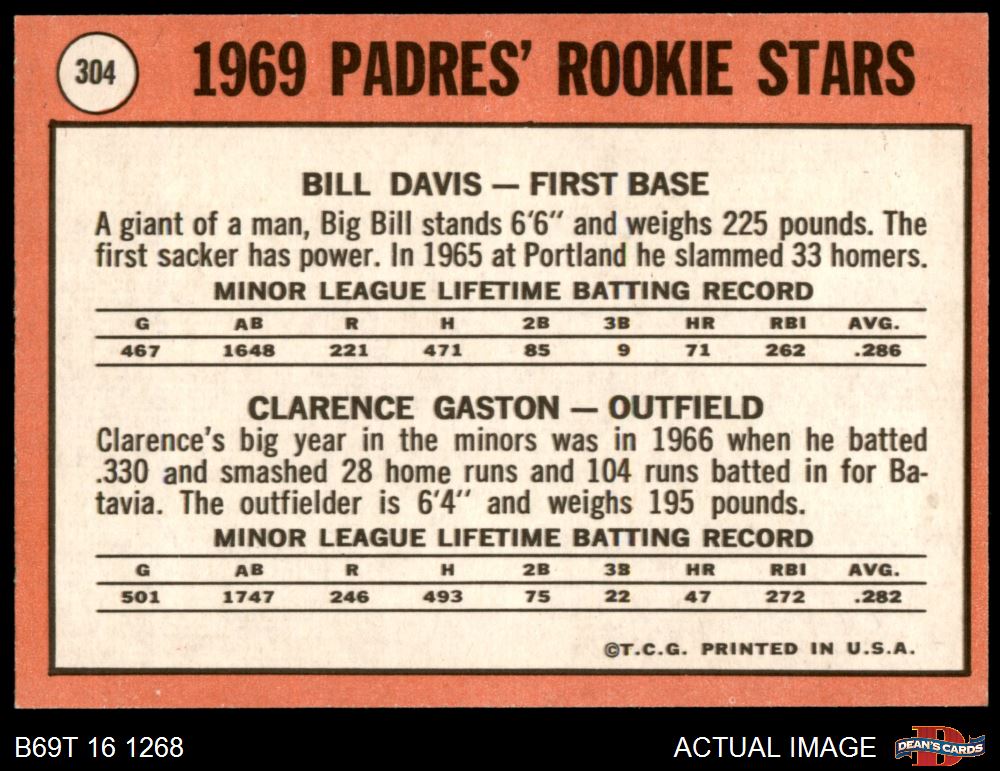 304

1969 PADRES' ROOKIE STARS

BILL DAVIS — FIRST BASE

A giant of a man, Big Bill stands 6'6" and weighs 225 pounds. The first sacker has power. In 1965 at Portland he slammed 33 homers.

MINOR LEAGUE LIFETIME BATTING RECORD

| G | AB | R | H | 2B | 3B | HR | RBI | AVG. |
|---|---|---|---|---|---|---|---|---|
| 467 | 1648 | 221 | 471 | 85 | 9 | 71 | 262 | .286 |

CLARENCE GASTON — OUTFIELD

Clarence's big year in the minors was in 1966 when he batted .330 and smashed 28 home runs and 104 runs batted in for Batavia. The outfielder is 6'4" and weighs 195 pounds.

MINOR LEAGUE LIFETIME BATTING RECORD

| G | AB | R | H | 2B | 3B | HR | RBI | AVG. |
|---|---|---|---|---|---|---|---|---|
| 501 | 1747 | 246 | 493 | 75 | 22 | 47 | 272 | .282 |

©T.C.G. PRINTED IN U.S.A.

B69T 16 1268

ACTUAL IMAGE

DEAN'S CARDS